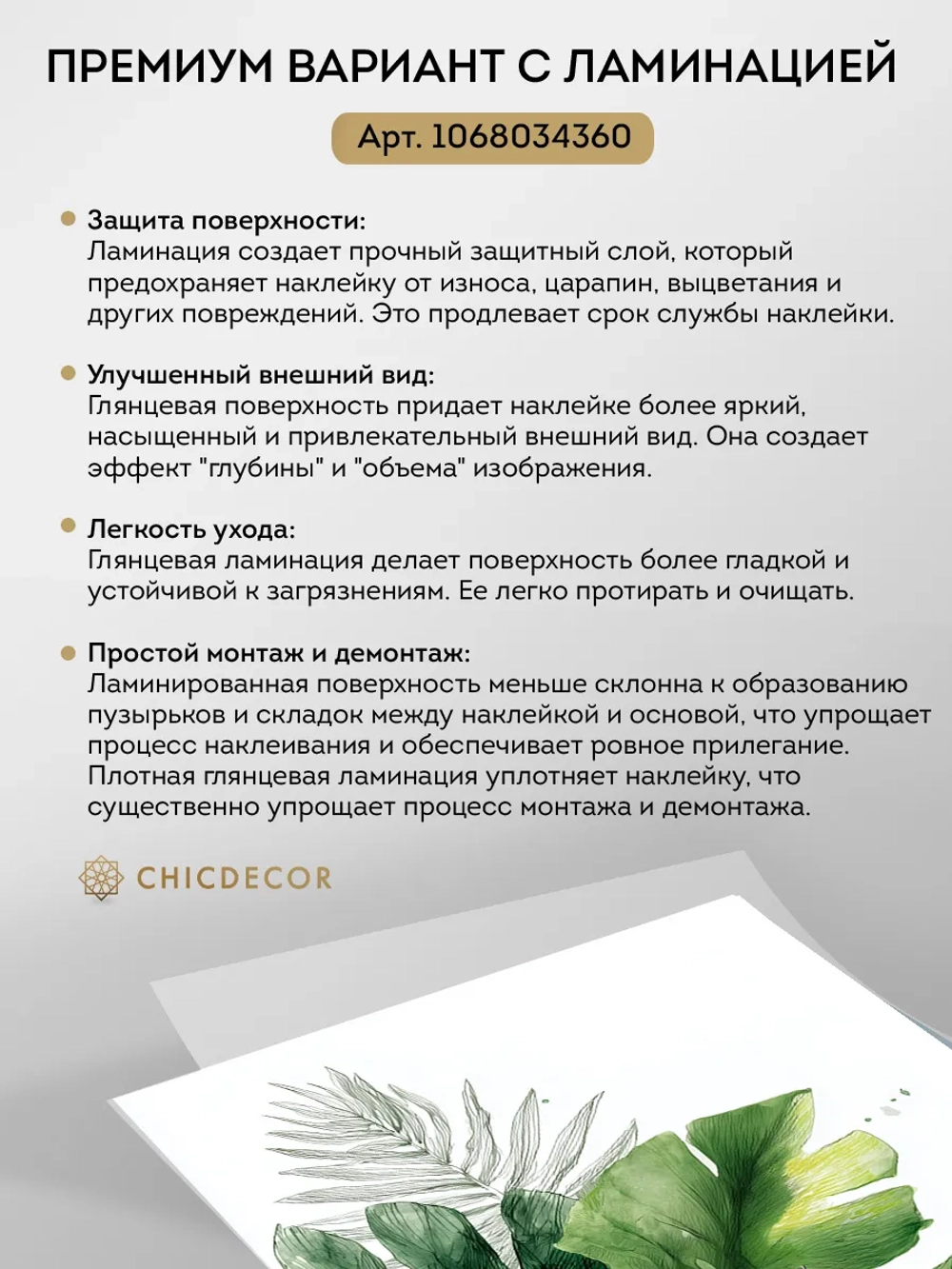 ПРЕМИУМ ВАРИАНТ С ЛАМИНАЦИЕЙ

Арт. 1068034360

• Защита поверхности:
Ламинация создает прочный защитный слой, который предохраняет наклейку от износа, царапин, выцветания и других повреждений. Это продлевает срок службы наклейки.

• Улучшенный внешний вид:
Глянцевая поверхность придает наклейке более яркий, насыщенный и привлекательный внешний вид. Она создает эффект "глубины" и "объема" изображения.

• Легкость ухода:
Глянцевая ламинация делает поверхность более гладкой и устойчивой к загрязнениям. Ее легко протирать и очищать.

• Простой монтаж и демонтаж:
Ламинированная поверхность меньше склонна к образованию пузырьков и складок между наклейкой и основой, что упрощает процесс наклеивания и обеспечивает ровное прилегание. Плотная глянцевая ламинация уплотняет наклейку, что существенно упрощает процесс монтажа и демонтажа.

CHICDECOR